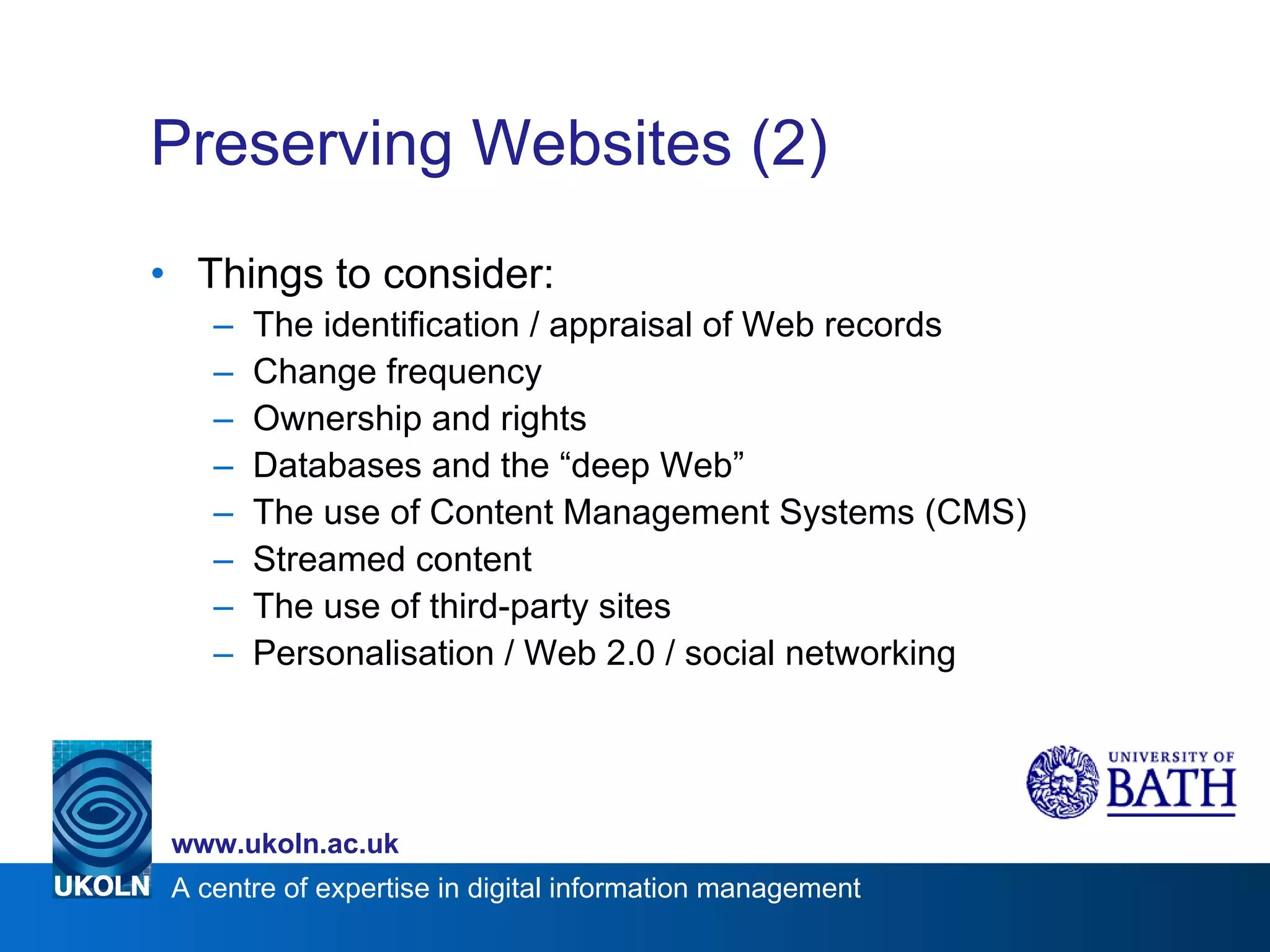 Preserving Websites (2)

• Things to consider:
– The identification / appraisal of Web records
– Change frequency
– Ownership and rights
– Databases and the “deep Web”
– The use of Content Management Systems (CMS)
– Streamed content
– The use of third-party sites
– Personalisation / Web 2.0 / social networking

UNIVERSITY OF BATH

www.ukoln.ac.uk

UKOLN A centre of expertise in digital information management